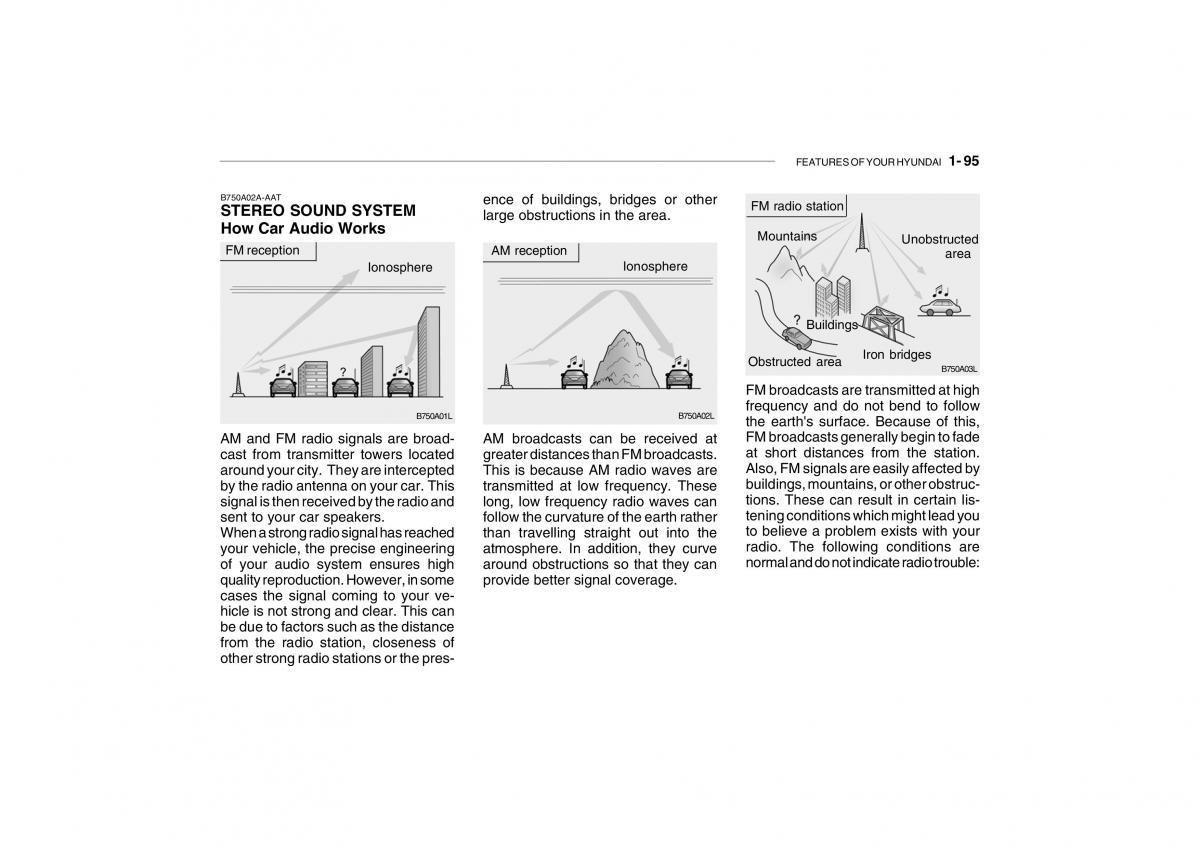 FEATURES OF YOUR HYUNDAI 1- 95

B750A02A-AAT
STEREO SOUND SYSTEM
How Car Audio Works

FM reception
Ionosphere
?
B750A01L

AM and FM radio signals are broadcast from transmitter towers located around your city. They are intercepted by the radio antenna on your car. This signal is then received by the radio and sent to your car speakers.
When a strong radio signal has reached your vehicle, the precise engineering of your audio system ensures high quality reproduction. However, in some cases the signal coming to your vehicle is not strong and clear. This can be due to factors such as the distance from the radio station, closeness of other strong radio stations or the presence of buildings, bridges or other large obstructions in the area.

AM reception
Ionosphere
B750A02L

AM broadcasts can be received at greater distances than FM broadcasts. This is because AM radio waves are transmitted at low frequency. These long, low frequency radio waves can follow the curvature of the earth rather than travelling straight out into the atmosphere. In addition, they curve around obstructions so that they can provide better signal coverage.

FM radio station
Mountains
Unobstructed area
?
Buildings
Obstructed area
Iron bridges
B750A03L

FM broadcasts are transmitted at high frequency and do not bend to follow the earth's surface. Because of this, FM broadcasts generally begin to fade at short distances from the station. Also, FM signals are easily affected by buildings, mountains, or other obstructions. These can result in certain listening conditions which might lead you to believe a problem exists with your radio. The following conditions are normal and do not indicate radio trouble: